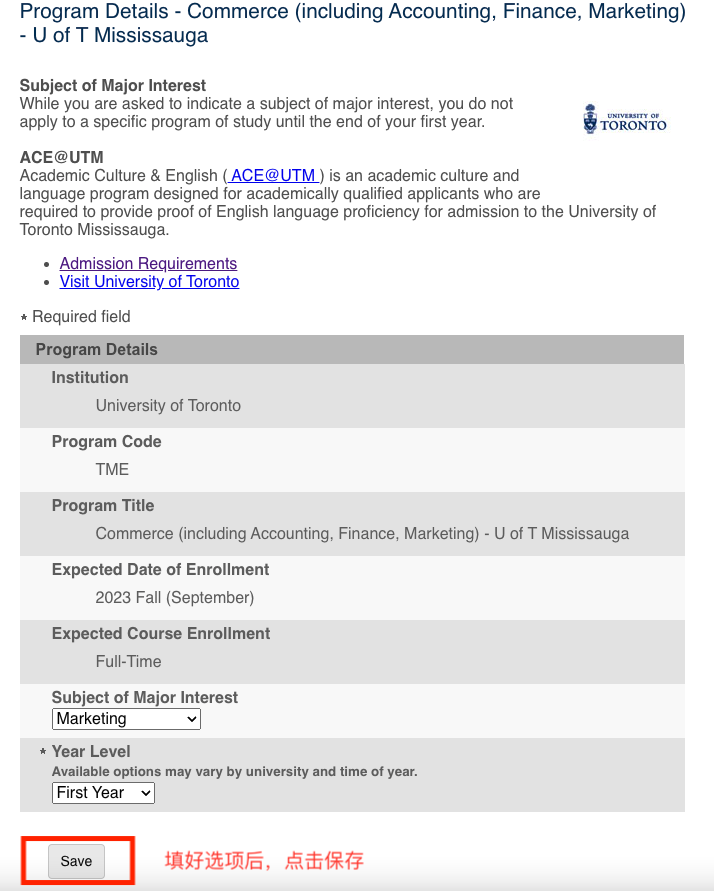 Program Details - Commerce (including Accounting, Finance, Marketing) - U of T Mississauga

Subject of Major Interest
While you are asked to indicate a subject of major interest, you do not apply to a specific program of study until the end of your first year.

UNIVERSITY OF TORONTO

ACE@UTM
Academic Culture & English ( ACE@UTM ) is an academic culture and language program designed for academically qualified applicants who are required to provide proof of English language proficiency for admission to the University of Toronto Mississauga.

- Admission Requirements
- Visit University of Toronto

* Required field

Program Details

Institution
University of Toronto

Program Code
TME

Program Title
Commerce (including Accounting, Finance, Marketing) - U of T Mississauga

Expected Date of Enrollment
2023 Fall (September)

Expected Course Enrollment
Full-Time

Subject of Major Interest
Marketing

* Year Level
Available options may vary by university and time of year.
First Year

Save

填好选项后，点击保存